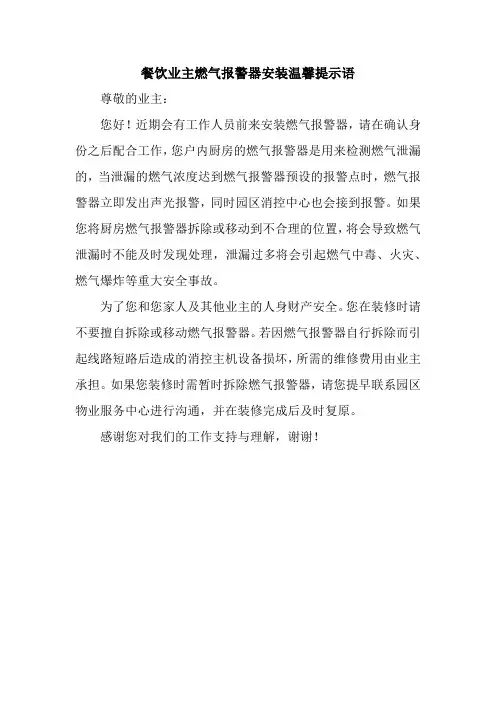 餐饮业主燃气报警器安装温馨提示语

尊敬的业主：

您好！近期会有工作人员前来安装燃气报警器，请在确认身份之后配合工作，您户内厨房的燃气报警器是用来检测燃气泄漏的，当泄漏的燃气浓度达到燃气报警器预设的报警点时，燃气报警器立即发出声光报警，同时园区消控中心也会接到报警。如果您将厨房燃气报警器拆除或移动到不合理的位置，将会导致燃气泄漏时不能及时发现处理，泄漏过多将会引起燃气中毒、火灾、燃气爆炸等重大安全事故。

为了您和您家人及其他业主的人身财产安全。您在装修时请不要擅自拆除或移动燃气报警器。若因燃气报警器自行拆除而引起线路短路后造成的消控主机设备损坏，所需的维修费用由业主承担。如果您装修时需暂时拆除燃气报警器，请您提早联系园区物业服务中心进行沟通，并在装修完成后及时复原。

感谢您对我们的工作支持与理解，谢谢！